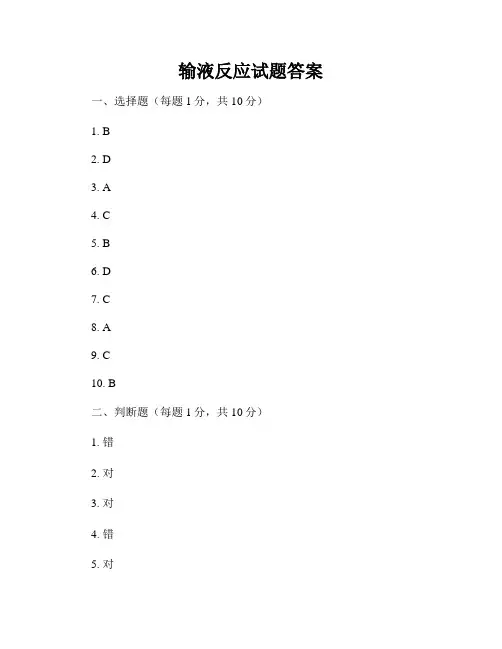 输液反应试题答案

一、选择题（每题 1 分，共 10 分）

1. B

2. D

3. A

4. C

5. B

6. D

7. C

8. A

9. C

10. B

二、判断题（每题 1 分，共 10 分）

1. 错

2. 对

3. 对

4. 错

5. 对